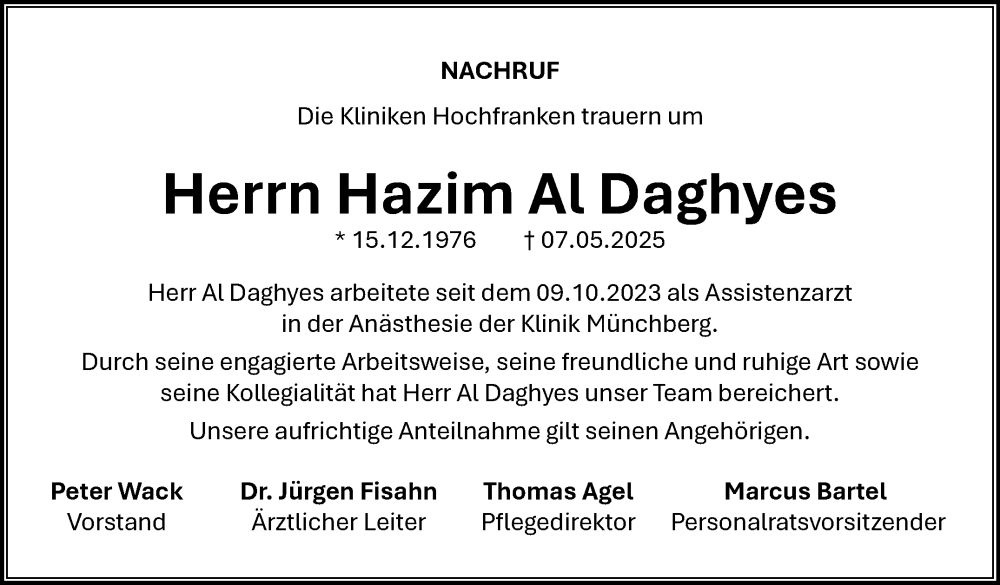 NACHRUF

Die Kliniken Hochfranken trauern um

Herrn Hazim Al Daghyes

* 15.12.1976 † 07.05.2025

Herr Al Daghyes arbeitete seit dem 09.10.2023 als Assistenzarzt in der Anästhesie der Klinik Münchberg.

Durch seine engagierte Arbeitsweise, seine freundliche und ruhige Art sowie seine Kollegialität hat Herr Al Daghyes unser Team bereichert.

Unsere aufrichtige Anteilnahme gilt seinen Angehörigen.

Peter Wack
Vorstand

Dr. Jürgen Fisahn
Ärztlicher Leiter

Thomas Agel
Pflegedirektor

Marcus Bartel
Personalratsvorsitzender